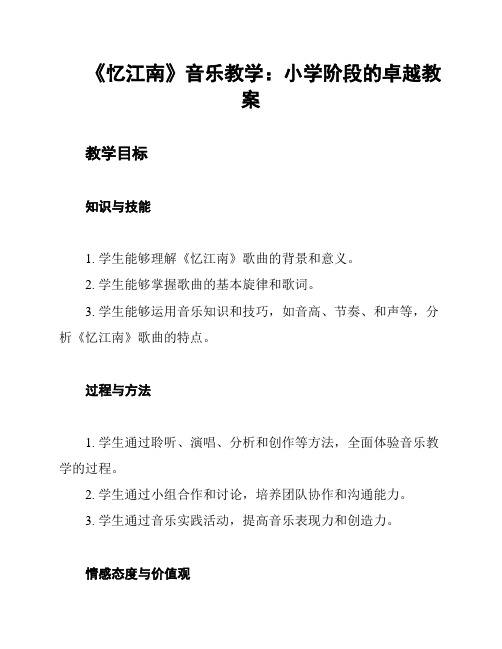 《忆江南》音乐教学：小学阶段的卓越教案

教学目标

知识与技能

1. 学生能够理解《忆江南》歌曲的背景和意义。

2. 学生能够掌握歌曲的基本旋律和歌词。

3. 学生能够运用音乐知识和技巧，如音高、节奏、和声等，分析《忆江南》歌曲的特点。

过程与方法

1. 学生通过聆听、演唱、分析和创作等方法，全面体验音乐教学的过程。

2. 学生通过小组合作和讨论，培养团队协作和沟通能力。

3. 学生通过音乐实践活动，提高音乐表现力和创造力。

情感态度与价值观